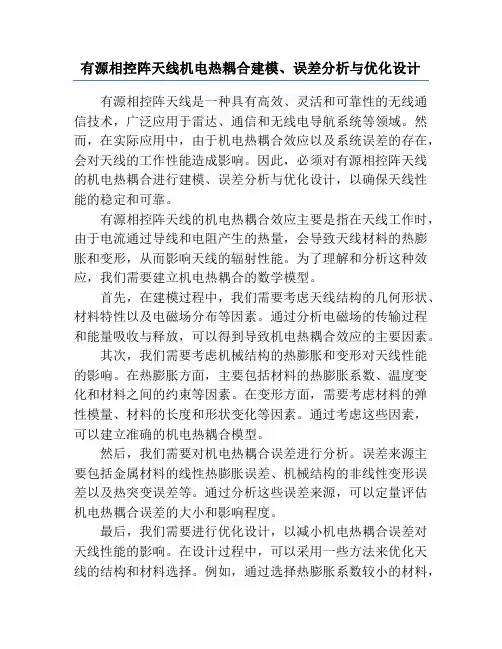 有源相控阵天线机电热耦合建模、误差分析与优化设计

有源相控阵天线是一种具有高效、灵活和可靠性的无线通信技术，广泛应用于雷达、通信和无线电导航系统等领域。然而，在实际应用中，由于机电热耦合效应以及系统误差的存在，会对天线的工作性能造成影响。因此，必须对有源相控阵天线的机电热耦合进行建模、误差分析与优化设计，以确保天线性能的稳定和可靠。

有源相控阵天线的机电热耦合效应主要是指在天线工作时，由于电流通过导线和电阻产生的热量，会导致天线材料的热膨胀和变形，从而影响天线的辐射性能。为了理解和分析这种效应，我们需要建立机电热耦合的数学模型。

首先，在建模过程中，我们需要考虑天线结构的几何形状、材料特性以及电磁场分布等因素。通过分析电磁场的传输过程和能量吸收与释放，可以得到导致机电热耦合效应的主要因素。

其次，我们需要考虑机械结构的热膨胀和变形对天线性能的影响。在热膨胀方面，主要包括材料的热膨胀系数、温度变化和材料之间的约束等因素。在变形方面，需要考虑材料的弹性模量、材料的长度和形状变化等因素。通过考虑这些因素，可以建立准确的机电热耦合模型。

然后，我们需要对机电热耦合误差进行分析。误差来源主要包括金属材料的线性热膨胀误差、机械结构的非线性变形误差以及热突变误差等。通过分析这些误差来源，可以定量评估机电热耦合误差的大小和影响程度。

最后，我们需要进行优化设计，以减小机电热耦合误差对天线性能的影响。在设计过程中，可以采用一些方法来优化天线的结构和材料选择。例如，通过选择热膨胀系数较小的材料，